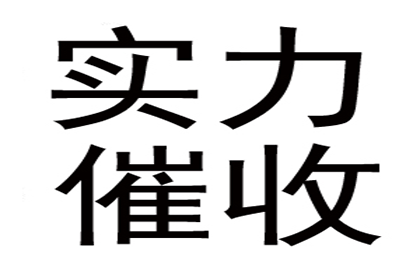 实力
催收